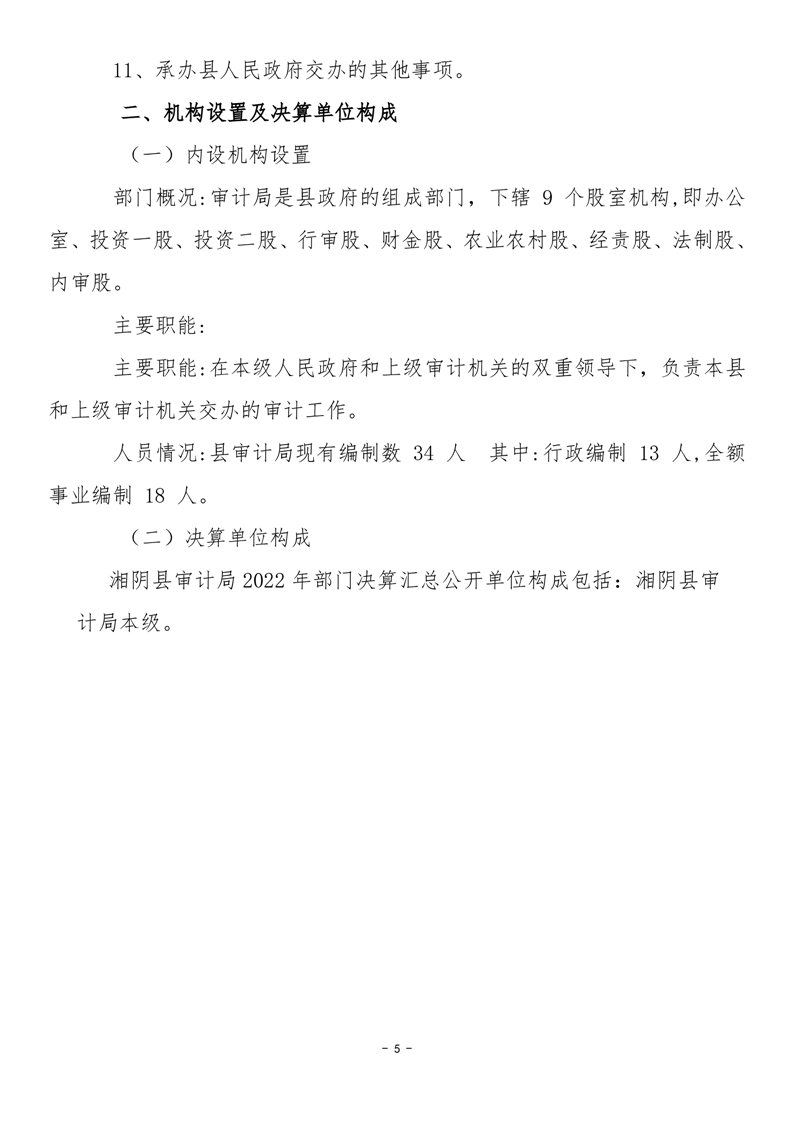 11、承办县人民政府交办的其他事项。

二、机构设置及决算单位构成

（一）内设机构设置

部门概况:审计局是县政府的组成部门，下辖 9 个股室机构,即办公室、投资一股、投资二股、行审股、财金股、农业农村股、经责股、法制股、内审股。

主要职能:

主要职能:在本级人民政府和上级审计机关的双重领导下，负责本县和上级审计机关交办的审计工作。

人员情况:县审计局现有编制数 34 人　其中:行政编制 13 人,全额事业编制 18 人。

（二）决算单位构成

湘阴县审计局 2022 年部门决算汇总公开单位构成包括：湘阴县审计局本级。

- 5 -